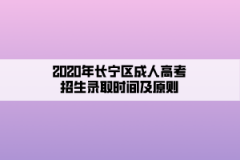 2020年长宁区成人高考
招生录取时间及原则